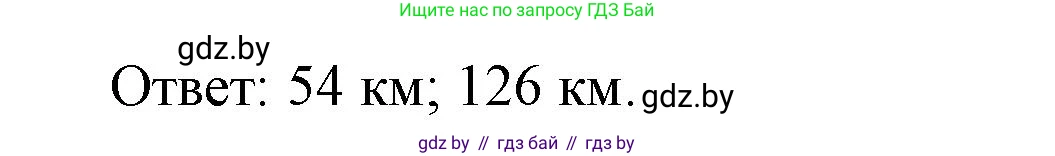 Ищите нас по запросу ГДЗ Бай

gdz.by

Ответ: 54 км; 126 км. gdz.by

gdz by // гдз бай // гдз by